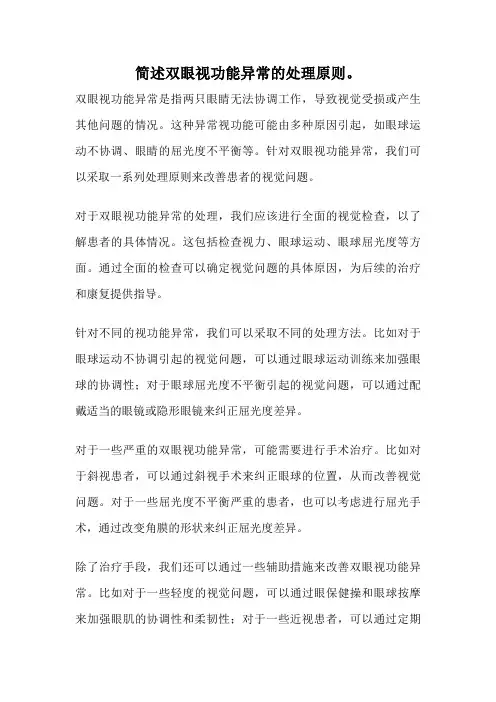 简述双眼视功能异常的处理原则。

双眼视功能异常是指两只眼睛无法协调工作，导致视觉受损或产生其他问题的情况。这种异常视功能可能由多种原因引起，如眼球运动不协调、眼睛的屈光度不平衡等。针对双眼视功能异常，我们可以采取一系列处理原则来改善患者的视觉问题。

对于双眼视功能异常的处理，我们应该进行全面的视觉检查，以了解患者的具体情况。这包括检查视力、眼球运动、眼球屈光度等方面。通过全面的检查可以确定视觉问题的具体原因，为后续的治疗和康复提供指导。

针对不同的视功能异常，我们可以采取不同的处理方法。比如对于眼球运动不协调引起的视觉问题，可以通过眼球运动训练来加强眼球的协调性；对于眼球屈光度不平衡引起的视觉问题，可以通过配戴适当的眼镜或隐形眼镜来纠正屈光度差异。

对于一些严重的双眼视功能异常，可能需要进行手术治疗。比如对于斜视患者，可以通过斜视手术来纠正眼球的位置，从而改善视觉问题。对于一些屈光度不平衡严重的患者，也可以考虑进行屈光手术，通过改变角膜的形状来纠正屈光度差异。

除了治疗手段，我们还可以通过一些辅助措施来改善双眼视功能异常。比如对于一些轻度的视觉问题，可以通过眼保健操和眼球按摩来加强眼肌的协调性和柔韧性；对于一些近视患者，可以通过定期